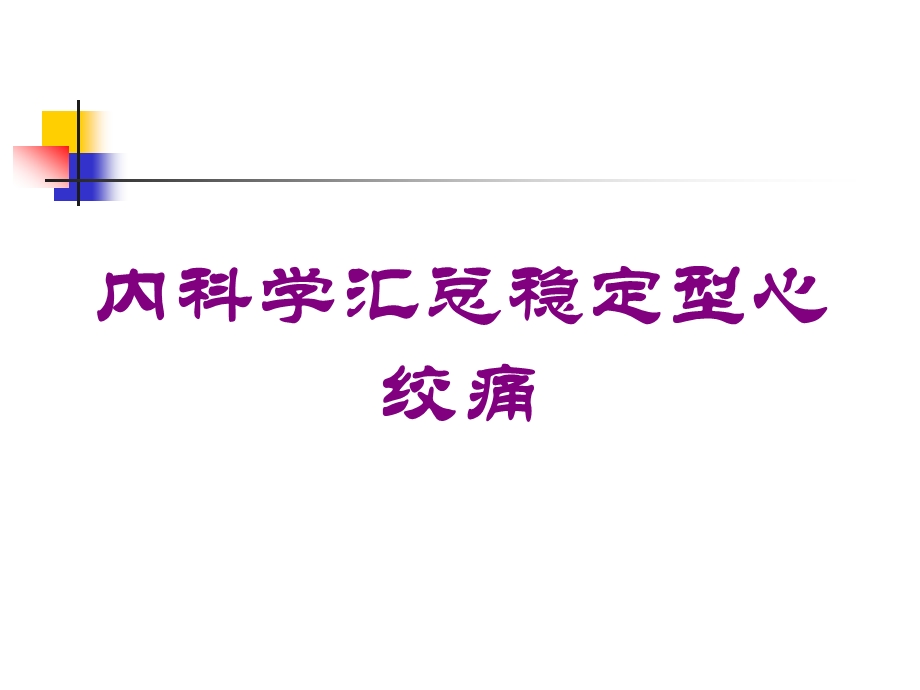 内科学汇总稳定型心绞痛